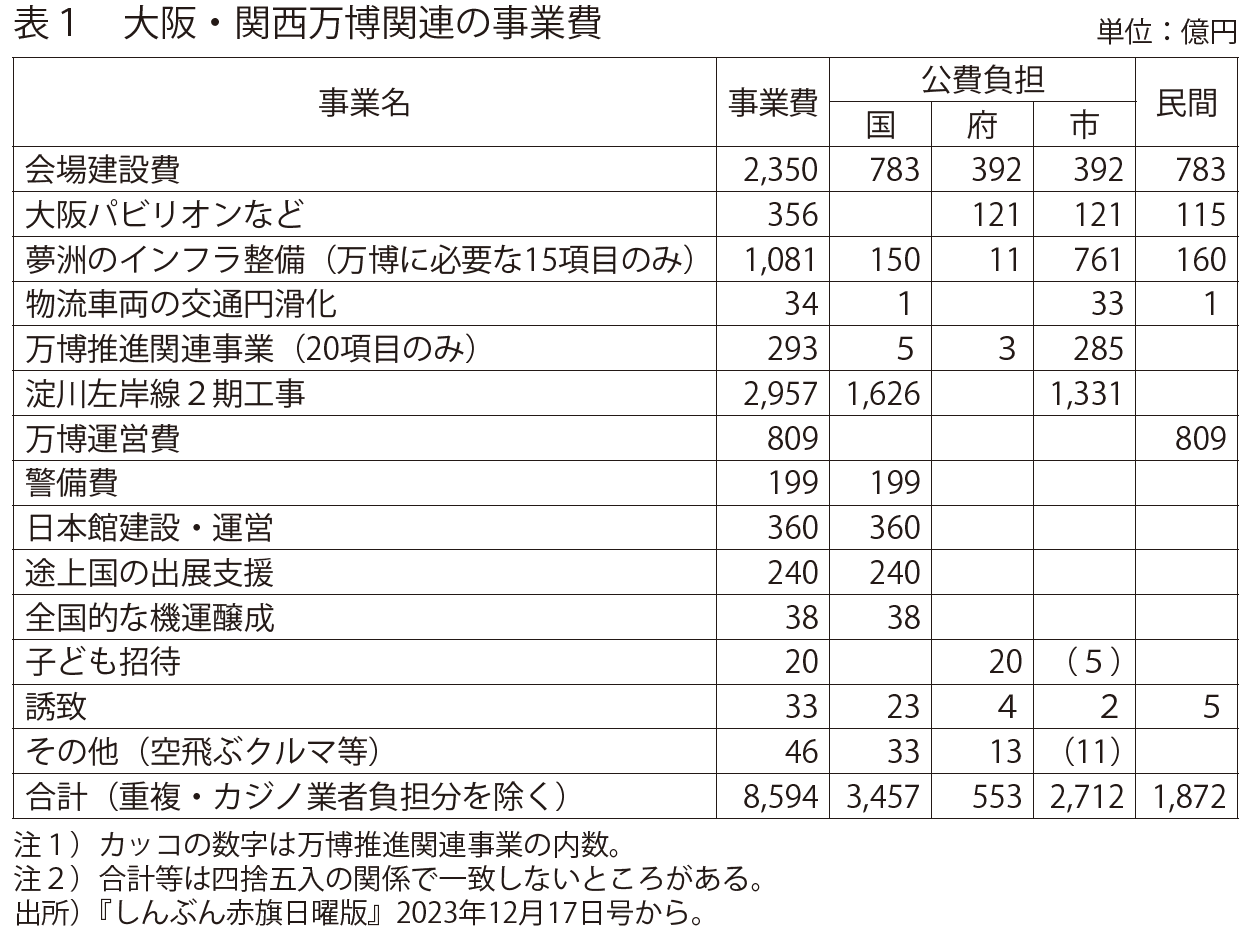 表１　大阪・関西万博関連の事業費

単位：億円

| 事業名 | 事業費 | 公費負担 国 | 公費負担 府 | 公費負担 市 | 民間 |
|---|---|---|---|---|---|
| 会場建設費 | 2,350 | 783 | 392 | 392 | 783 |
| 大阪パビリオンなど | 356 | | 121 | 121 | 115 |
| 夢洲のインフラ整備（万博に必要な15項目のみ） | 1,081 | 150 | 11 | 761 | 160 |
| 物流車両の交通円滑化 | 34 | 1 | | 33 | 1 |
| 万博推進関連事業（20項目のみ） | 293 | 5 | 3 | 285 | |
| 淀川左岸線２期工事 | 2,957 | 1,626 | | 1,331 | |
| 万博運営費 | 809 | | | | 809 |
| 警備費 | 199 | 199 | | | |
| 日本館建設・運営 | 360 | 360 | | | |
| 途上国の出展支援 | 240 | 240 | | | |
| 全国的な機運醸成 | 38 | 38 | | | |
| 子ども招待 | 20 | | 20 | （５） | |
| 誘致 | 33 | 23 | 4 | 2 | 5 |
| その他（空飛ぶクルマ等） | 46 | 33 | 13 | （11） | |
| 合計（重複・カジノ業者負担分を除く） | 8,594 | 3,457 | 553 | 2,712 | 1,872 |

注１）カッコの数字は万博推進関連事業の内数。
注２）合計等は四捨五入の関係で一致しないところがある。
出所）『しんぶん赤旗日曜版』2023年12月17日号から。